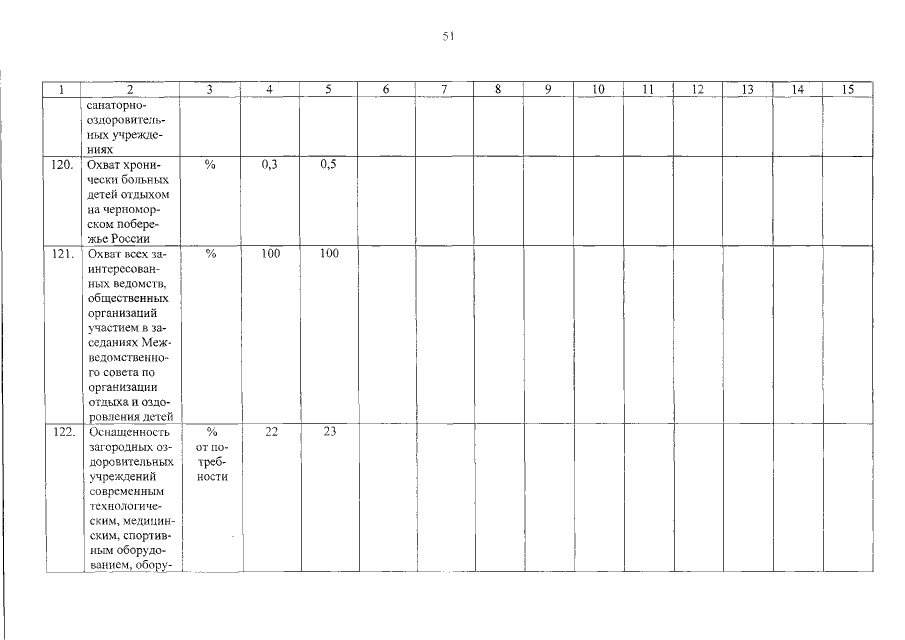 51

| 1 | 2 | 3 | 4 | 5 | 6 | 7 | 8 | 9 | 10 | 11 | 12 | 13 | 14 | 15 |
|---|---|---|---|---|---|---|---|---|---|---|---|---|---|---|
| | санаторно-оздоровительных учреждениях | | | | | | | | | | | | | |
| 120. | Охват хронически больных детей отдыхом на черноморском побережье России | % | 0,3 | 0,5 | | | | | | | | | | |
| 121. | Охват всех заинтересованных ведомств, общественных организаций участием в заседаниях Межведомственного совета по организации отдыха и оздоровления детей | % | 100 | 100 | | | | | | | | | | |
| 122. | Оснащенность загородных оздоровительных учреждений современным технологическим, медицинским, спортивным оборудованием, обору- | % от потребности | 22 | 23 | | | | | | | | | | |